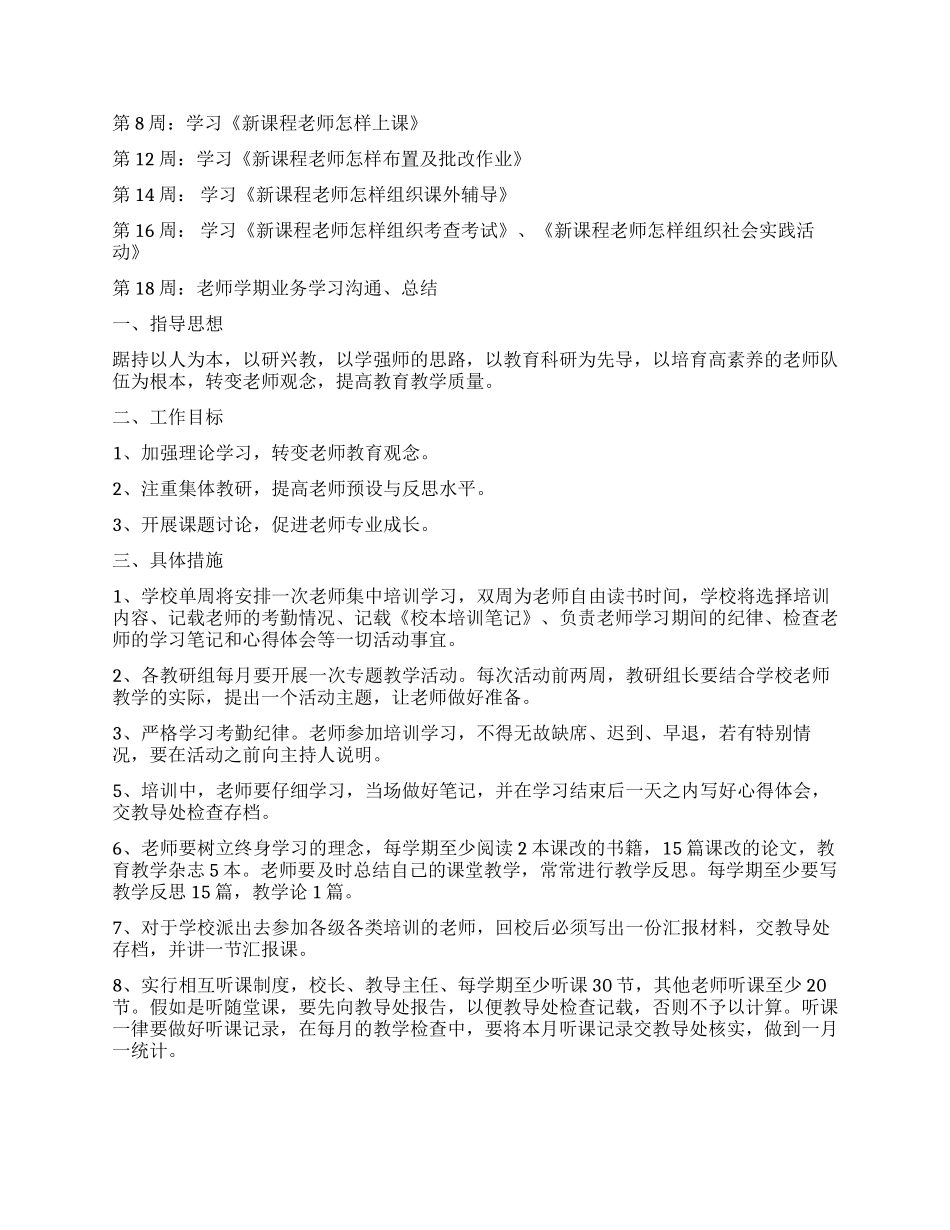 第 8 周：学习《新课程老师怎样上课》

第 12 周：学习《新课程老师怎样布置及批改作业》

第 14 周： 学习《新课程老师怎样组织课外辅导》

第 16 周： 学习《新课程老师怎样组织考查考试》、《新课程老师怎样组织社会实践活动》

第 18 周：老师学期业务学习沟通、总结

一、指导思想

踞持以人为本，以研兴教，以学强师的思路，以教育科研为先导，以培育高素养的老师队伍为根本，转变老师观念，提高教育教学质量。

二、工作目标

1、加强理论学习，转变老师教育观念。

2、注重集体教研，提高老师预设与反思水平。

3、开展课题讨论，促进老师专业成长。

三、具体措施

1、学校单周将安排一次老师集中培训学习，双周为老师自由读书时间，学校将选择培训内容、记载老师的考勤情况、记载《校本培训笔记》、负责老师学习期间的纪律、检查老师的学习笔记和心得体会等一切活动事宜。

2、各教研组每月要开展一次专题教学活动。每次活动前两周，教研组长要结合学校老师教学的实际，提出一个活动主题，让老师做好准备。

3、严格学习考勤纪律。老师参加培训学习，不得无故缺席、迟到、早退，若有特别情况，要在活动之前向主持人说明。

5、培训中，老师要仔细学习，当场做好笔记，并在学习结束后一天之内写好心得体会，交教导处检查存档。

6、老师要树立终身学习的理念，每学期至少阅读 2 本课改的书籍，15 篇课改的论文，教育教学杂志 5 本。老师要及时总结自己的课堂教学，常常进行教学反思。每学期至少要写教学反思 15 篇，教学论 1 篇。

7、对于学校派出去参加各级各类培训的老师，回校后必须写出一份汇报材料，交教导处存档，并讲一节汇报课。

8、实行相互听课制度，校长、教导主任、每学期至少听课 30 节，其他老师听课至少 20 节。假如是听随堂课，要先向教导处报告，以便教导处检查记载，否则不予以计算。听课一律要做好听课记录，在每月的教学检查中，要将本月听课记录交教导处核实，做到一月一统计。